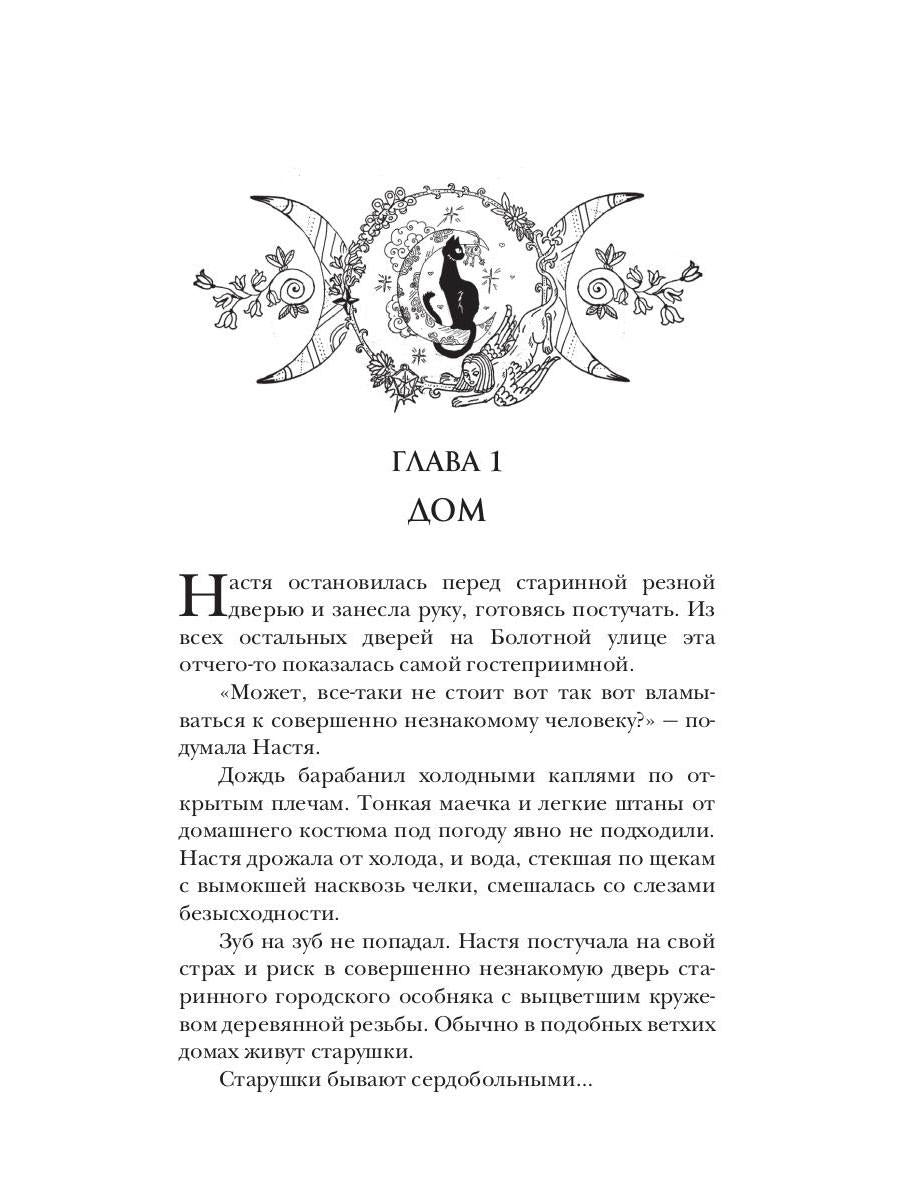 ГЛАВА 1
ДОМ

Настя остановилась перед старинной резной дверью и занесла руку, готовясь постучать. Из всех остальных дверей на Болотной улице эта отчего-то показалась самой гостеприимной.

«Может, все-таки не стоит вот так вот вламываться к совершенно незнакомому человеку?» — подумала Настя.

Дождь барабанил холодными каплями по открытым плечам. Тонкая маечка и легкие штаны от домашнего костюма под погоду явно не подходили. Настя дрожала от холода, и вода, стекшая по щекам с вымокшей насквозь челки, смешалась со слезами безысходности.

Зуб на зуб не попадал. Настя постучала на свой страх и риск в совершенно незнакомую дверь старинного городского особняка с выцветшим кружевом деревянной резьбы. Обычно в подобных ветхих домах живут старушки.

Старушки бывают сердобольными...